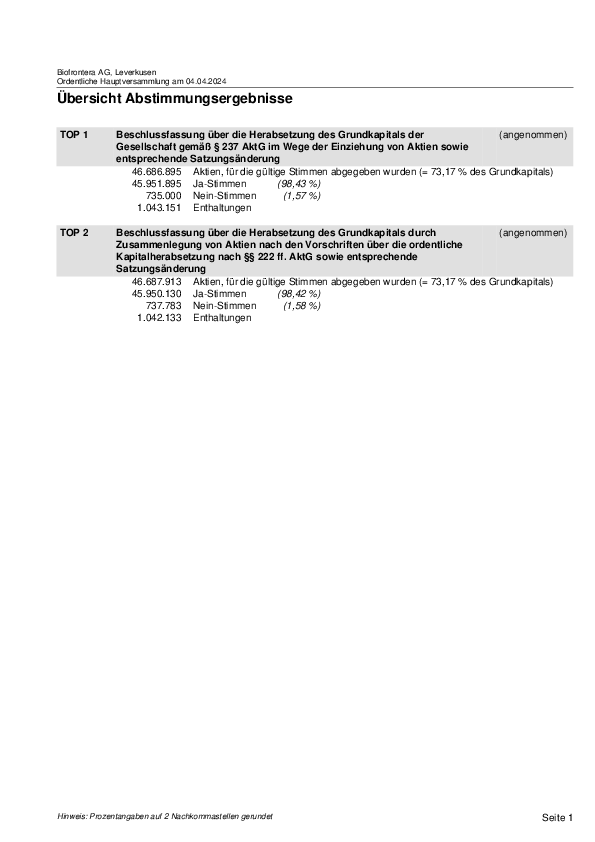 Biofrontera AG, Leverkusen
Ordentliche Hauptversammlung am 04.04.2024

Übersicht Abstimmungsergebnisse

TOP 1 Beschlussfassung über die Herabsetzung des Grundkapitals der Gesellschaft gemäß § 237 AktG im Wege der Einziehung von Aktien sowie entsprechende Satzungsänderung (angenommen)

46.686.895 Aktien, für die gültige Stimmen abgegeben wurden (= 73,17 % des Grundkapitals)
45.951.895 Ja-Stimmen (98,43 %)
735.000 Nein-Stimmen (1,57 %)
1.043.151 Enthaltungen

TOP 2 Beschlussfassung über die Herabsetzung des Grundkapitals durch Zusammenlegung von Aktien nach den Vorschriften über die ordentliche Kapitalherabsetzung nach §§ 222 ff. AktG sowie entsprechende Satzungsänderung (angenommen)

46.687.913 Aktien, für die gültige Stimmen abgegeben wurden (= 73,17 % des Grundkapitals)
45.950.130 Ja-Stimmen (98,42 %)
737.783 Nein-Stimmen (1,58 %)
1.042.133 Enthaltungen

Hinweis: Prozentangaben auf 2 Nachkommastellen gerundet

Seite 1